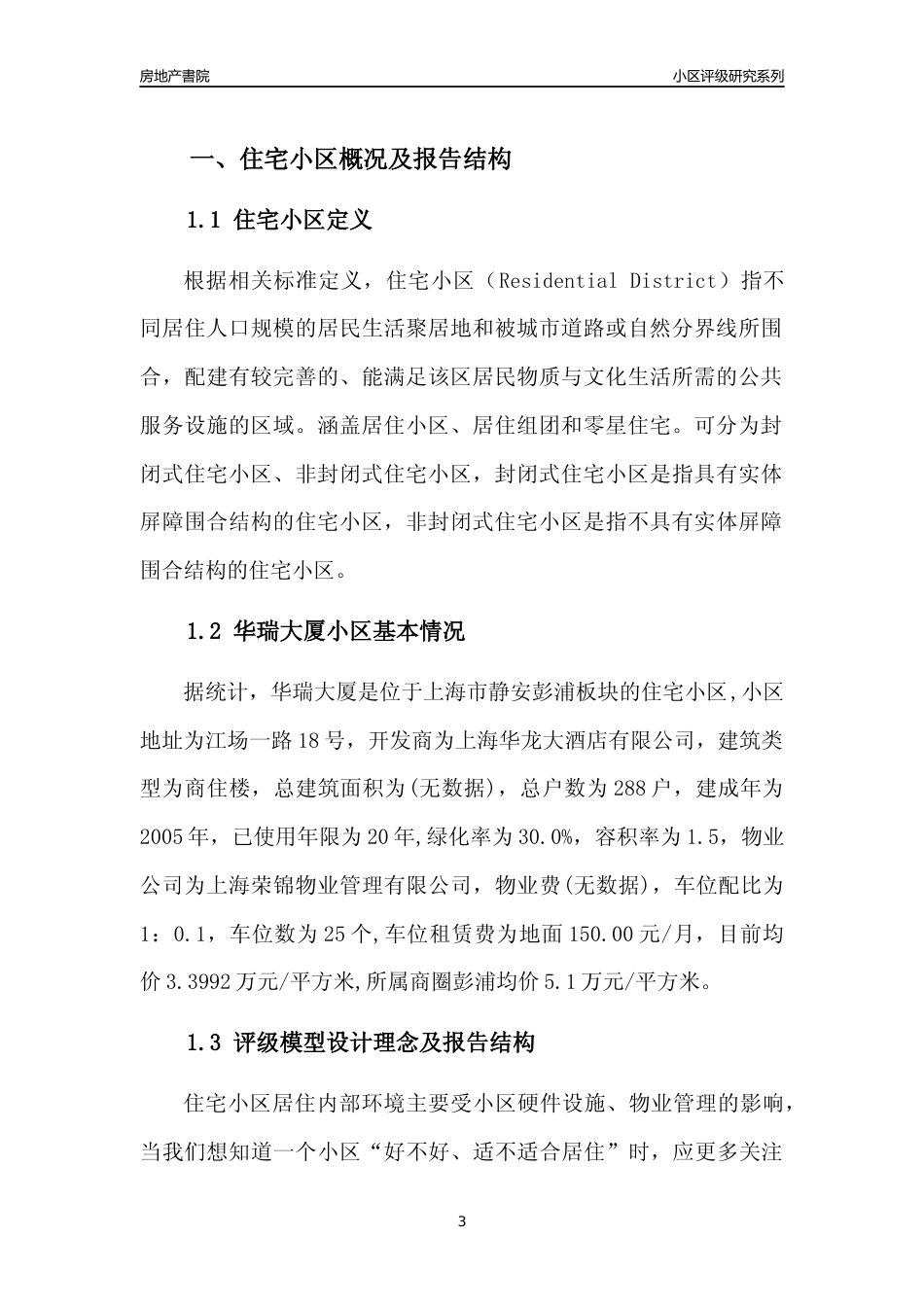 房地产書院

小区评级研究系列

一、住宅小区概况及报告结构

1.1 住宅小区定义

根据相关标准定义，住宅小区（Residential District）指不同居住人口规模的居民生活聚居地和被城市道路或自然分界线所围合，配建有较完善的、能满足该区居民物质与文化生活所需的公共服务设施的区域。涵盖居住小区、居住组团和零星住宅。可分为封闭式住宅小区、非封闭式住宅小区，封闭式住宅小区是指具有实体屏障围合结构的住宅小区，非封闭式住宅小区是指不具有实体屏障围合结构的住宅小区。

1.2 华瑞大厦小区基本情况

据统计，华瑞大厦是位于上海市静安彭浦板块的住宅小区,小区地址为江场一路18号，开发商为上海华龙大酒店有限公司，建筑类型为商住楼，总建筑面积为(无数据)，总户数为288户，建成年为2005年，已使用年限为20年,绿化率为30.0%，容积率为1.5，物业公司为上海荣锦物业管理有限公司，物业费(无数据)，车位配比为1：0.1，车位数为25个,车位租赁费为地面150.00元/月，目前均价3.3992万元/平方米,所属商圈彭浦均价5.1万元/平方米。

1.3 评级模型设计理念及报告结构

住宅小区居住内部环境主要受小区硬件设施、物业管理的影响，当我们想知道一个小区“好不好、适不适合居住”时，应更多关注

3